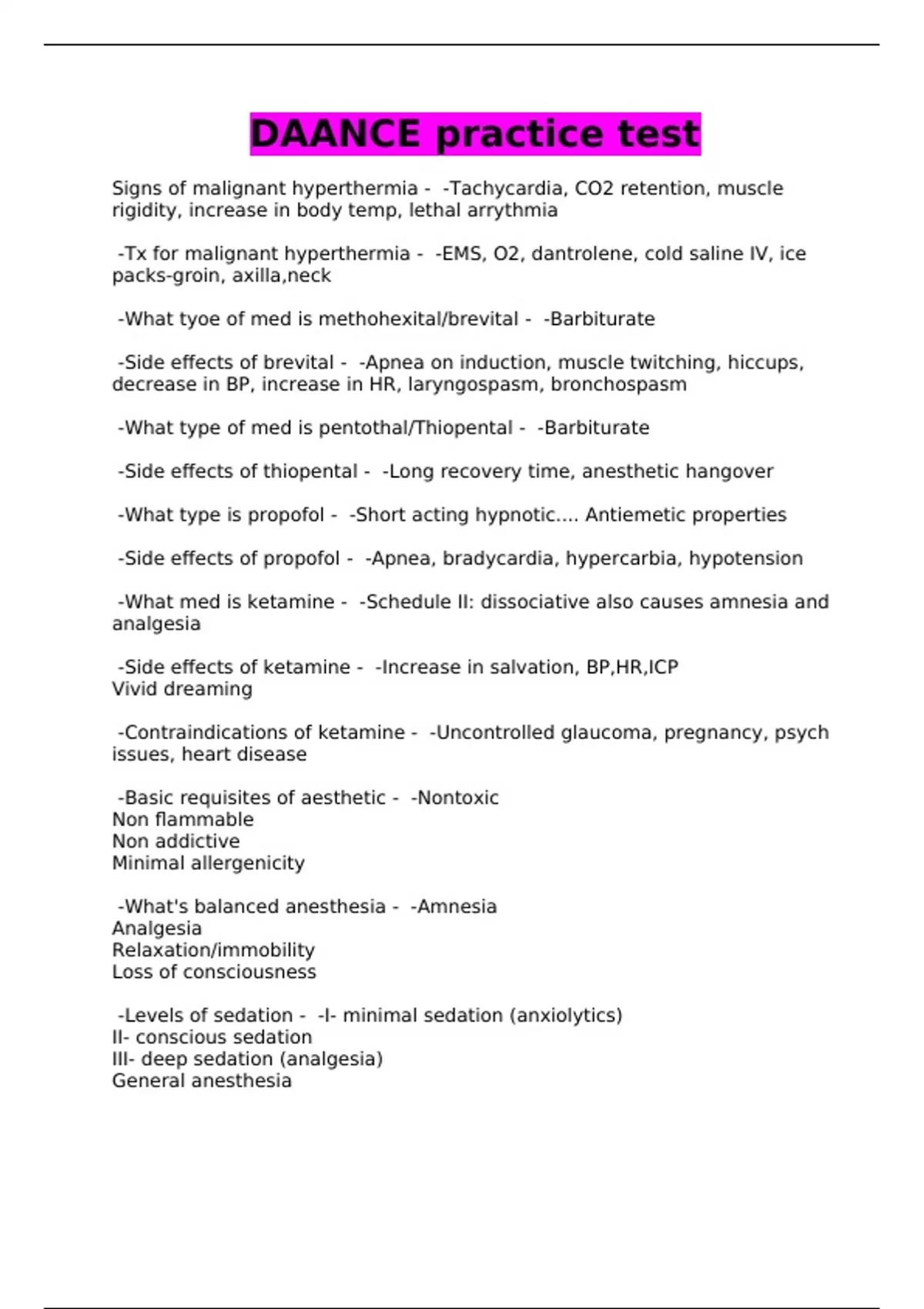 DAANCE practice test

Signs of malignant hyperthermia - -Tachycardia, CO2 retention, muscle rigidity, increase in body temp, lethal arrythmia

-Tx for malignant hyperthermia - -EMS, O2, dantrolene, cold saline IV, ice packs-groin, axilla,neck

-What tyoe of med is methohexital/brevital - -Barbiturate

-Side effects of brevital - -Apnea on induction, muscle twitching, hiccups, decrease in BP, increase in HR, laryngospasm, bronchospasm

-What type of med is pentothal/Thiopental - -Barbiturate

-Side effects of thiopental - -Long recovery time, anesthetic hangover

-What type is propofol - -Short acting hypnotic.... Antiemetic properties

-Side effects of propofol - -Apnea, bradycardia, hypercarbia, hypotension

-What med is ketamine - -Schedule II: dissociative also causes amnesia and analgesia

-Side effects of ketamine - -Increase in salvation, BP,HR,ICP
Vivid dreaming

-Contraindications of ketamine - -Uncontrolled glaucoma, pregnancy, psych issues, heart disease

-Basic requisites of aesthetic - -Nontoxic
Non flammable
Non addictive
Minimal allergenicity

-What's balanced anesthesia - -Amnesia
Analgesia
Relaxation/immobility
Loss of consciousness

-Levels of sedation - -I- minimal sedation (anxiolytics)
II- conscious sedation
III- deep sedation (analgesia)
General anesthesia